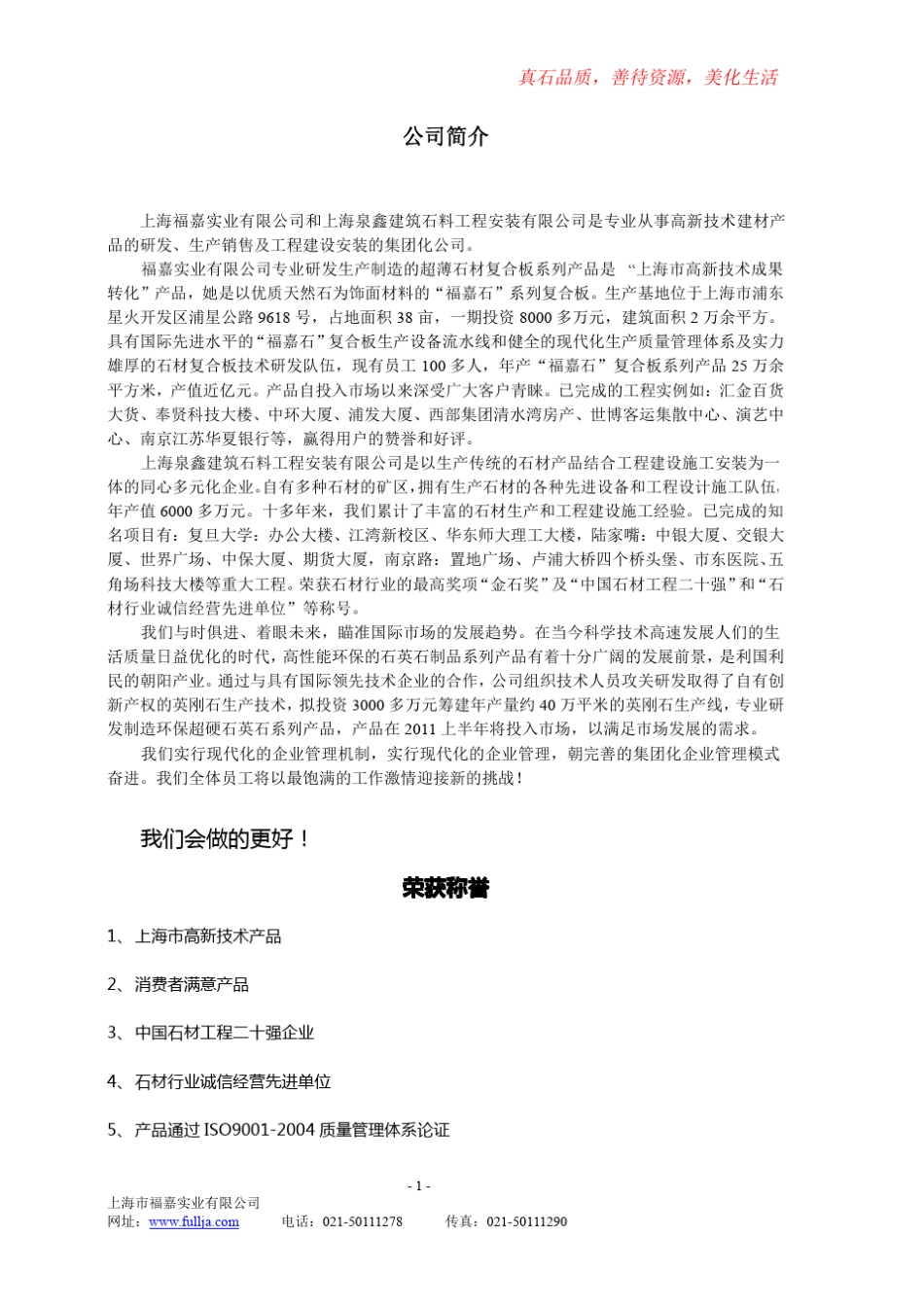 真石品质，善待资源，美化生活

公司简介

上海福嘉实业有限公司和上海泉鑫建筑石料工程安装有限公司是专业从事高新技术建材产品的研发、生产销售及工程建设安装的集团化公司。

福嘉实业有限公司专业研发生产制造的超薄石材复合板系列产品是 “上海市高新技术成果转化”产品，她是以优质天然石为饰面材料的“福嘉石”系列复合板。生产基地位于上海市浦东星火开发区浦星公路 9618 号，占地面积 38 亩，一期投资 8000 多万元，建筑面积 2 万余平方。具有国际先进水平的“福嘉石”复合板生产设备流水线和健全的现代化生产质量管理体系及实力雄厚的石材复合板技术研发队伍，现有员工 100 多人，年产“福嘉石”复合板系列产品 25 万余平方米，产值近亿元。产品自投入市场以来深受广大客户青睐。已完成的工程实例如：汇金百货大货、奉贤科技大楼、中环大厦、浦发大厦、西部集团清水湾房产、世博客运集散中心、演艺中心、南京江苏华夏银行等，赢得用户的赞誉和好评。

上海泉鑫建筑石料工程安装有限公司是以生产传统的石材产品结合工程建设施工安装为一体的同心多元化企业。自有多种石材的矿区，拥有生产石材的各种先进设备和工程设计施工队伍，年产值 6000 多万元。十多年来，我们累计了丰富的石材生产和工程建设施工经验。已完成的知名项目有：复旦大学：办公大楼、江湾新校区、华东师大理工大楼，陆家嘴：中银大厦、交银大厦、世界广场、中保大厦、期货大厦，南京路：置地广场、卢浦大桥四个桥头堡、市东医院、五角场科技大楼等重大工程。荣获石材行业的最高奖项“金石奖”及“中国石材工程二十强”和“石材行业诚信经营先进单位”等称号。

我们与时俱进、着眼未来，瞄准国际市场的发展趋势。在当今科学技术高速发展人们的生活质量日益优化的时代，高性能环保的石英石制品系列产品有着十分广阔的发展前景，是利国利民的朝阳产业。通过与具有国际领先技术企业的合作，公司组织技术人员攻关研发取得了自有创新产权的英刚石生产技术，拟投资 3000 多万元筹建年产量约 40 万平米的英刚石生产线，专业研发制造环保超硬石英石系列产品，产品在 2011 上半年将投入市场，以满足市场发展的需求。

我们实行现代化的企业管理机制，实行现代化的企业管理，朝完善的集团化企业管理模式奋进。我们全体员工将以最饱满的工作激情迎接新的挑战！

我们会做的更好！

荣获称誉

1、上海市高新技术产品

2、消费者满意产品

3、中国石材工程二十强企业

4、石材行业诚信经营先进单位

5、产品通过 ISO9001-2004 质量管理体系论证

- 1 -

上海市福嘉实业有限公司
网址：www.fullja.com 电话：021-50111278 传真：021-50111290